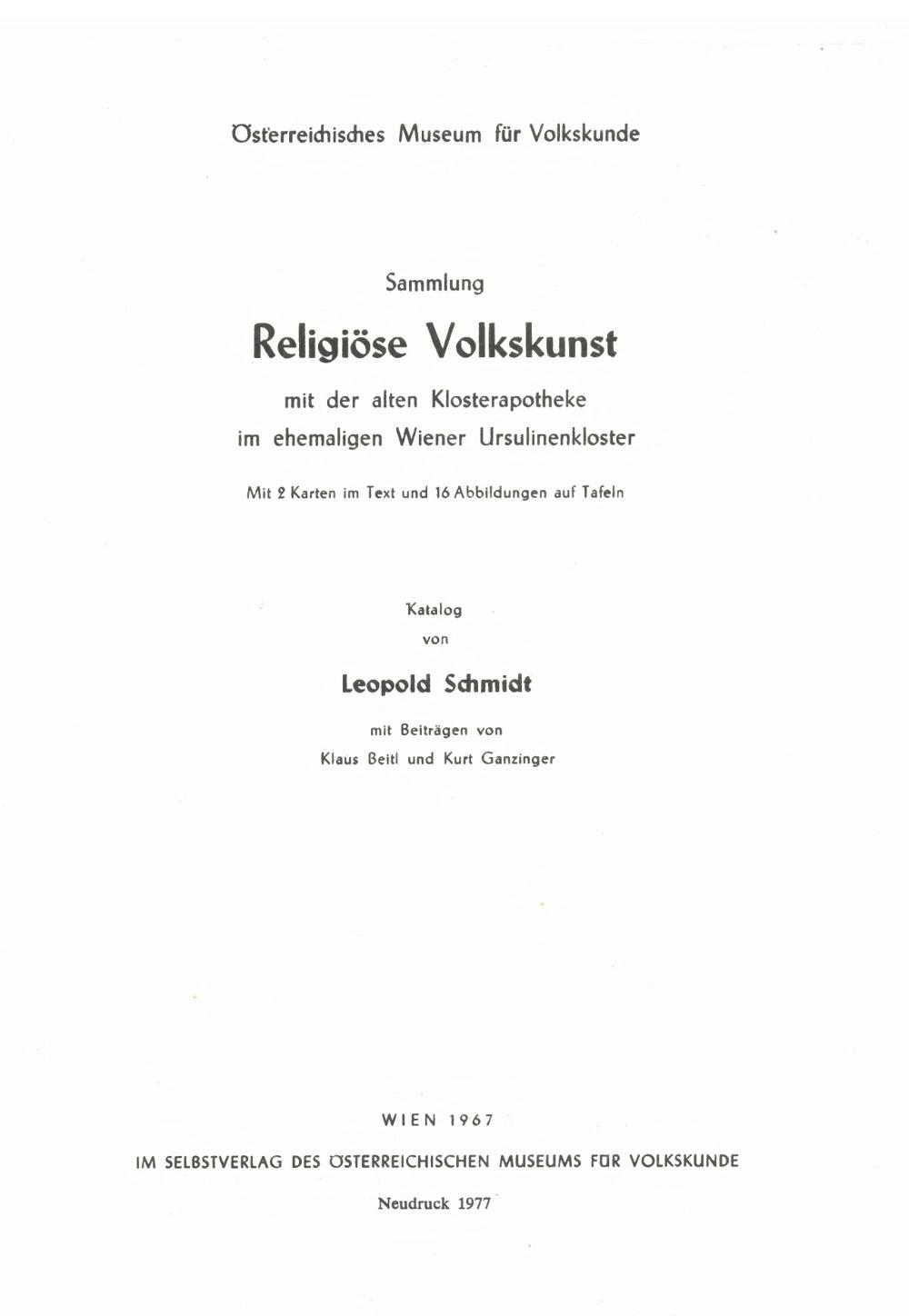 Österreichisches Museum für Volkskunde

Sammlung

Religiöse Volkskunst

mit der alten Klosterapotheke
im ehemaligen Wiener Ursulinenkloster

Mit 2 Karten im Text und 16 Abbildungen auf Tafeln

Katalog
von

Leopold Schmidt

mit Beiträgen von
Klaus Beitl und Kurt Ganzinger

WIEN 1967

IM SELBSTVERLAG DES ÖSTERREICHISCHEN MUSEUMS FÜR VOLKSKUNDE

Neudruck 1977